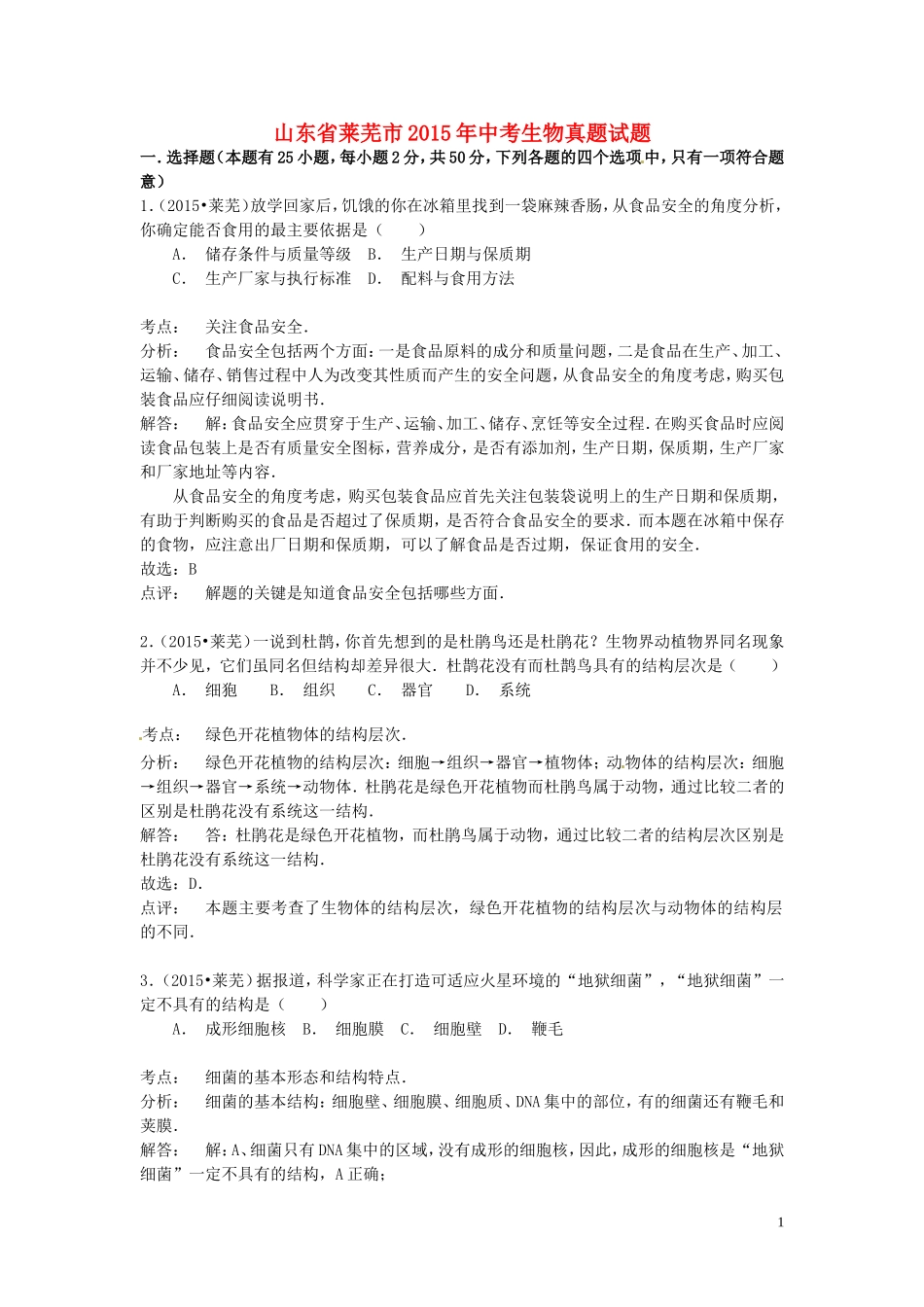 山东省莱芜市2015年中考生物真题试题

一.选择题（本题有25小题，每小题2分，共50分，下列各题的四个选项中，只有一项符合题意）

1.（2015•莱芜）放学回家后，饥饿的你在冰箱里找到一袋麻辣香肠，从食品安全的角度分析，你确定能否食用的最主要依据是（　　）

A. 储存条件与质量等级　B. 生产日期与保质期

C. 生产厂家与执行标准　D. 配料与食用方法

考点：　关注食品安全．

分析：　食品安全包括两个方面：一是食品原料的成分和质量问题，二是食品在生产、加工、运输、储存、销售过程中人为改变其性质而产生的安全问题，从食品安全的角度考虑，购买包装食品应仔细阅读说明书．

解答：　解：食品安全应贯穿于生产、运输、加工、储存、烹饪等安全过程．在购买食品时应阅读食品包装上是否有质量安全图标，营养成分，是否有添加剂，生产日期，保质期，生产厂家和厂家地址等内容．

从食品安全的角度考虑，购买包装食品应首先关注包装袋说明上的生产日期和保质期，有助于判断购买的食品是否超过了保质期，是否符合食品安全的要求．而本题在冰箱中保存的食物，应注意出厂日期和保质期，可以了解食品是否过期，保证食用的安全．

故选：B

点评：　解题的关键是知道食品安全包括哪些方面．

2.（2015•莱芜）一说到杜鹃，你首先想到的是杜鹃鸟还是杜鹃花？生物界动植物界同名现象并不少见，它们虽同名但结构却差异很大．杜鹃花没有而杜鹃鸟具有的结构层次是（　　）

A. 细胞　B. 组织　C. 器官　D. 系统

考点：　绿色开花植物体的结构层次．

分析：　绿色开花植物的结构层次：细胞→组织→器官→植物体；动物体的结构层次：细胞→组织→器官→系统→动物体．杜鹃花是绿色开花植物而杜鹃鸟属于动物，通过比较二者的区别是杜鹃花没有系统这一结构．

解答：　答：杜鹃花是绿色开花植物，而杜鹃鸟属于动物，通过比较二者的结构层次区别是杜鹃花没有系统这一结构．

故选：D．

点评：　本题主要考查了生物体的结构层次，绿色开花植物的结构层次与动物体的结构层的不同．

3.（2015•莱芜）据报道，科学家正在打造可适应火星环境的“地狱细菌”，“地狱细菌”一定不具有的结构是（　　）

A. 成形细胞核　B. 细胞膜　C. 细胞壁　D. 鞭毛

考点：　细菌的基本形态和结构特点．

分析：　细菌的基本结构：细胞壁、细胞膜、细胞质、DNA集中的部位，有的细菌还有鞭毛和荚膜．

解答：　解：A、细菌只有DNA集中的区域，没有成形的细胞核，因此，成形的细胞核是“地狱细菌”一定不具有的结构，A正确；

1